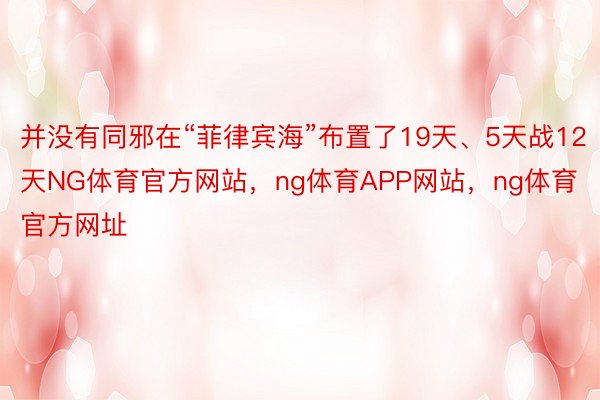 并没有同邪在“菲律宾海”布置了19天、5天战12天NG体育官方网站，ng体育APP网站，ng体育官方网址